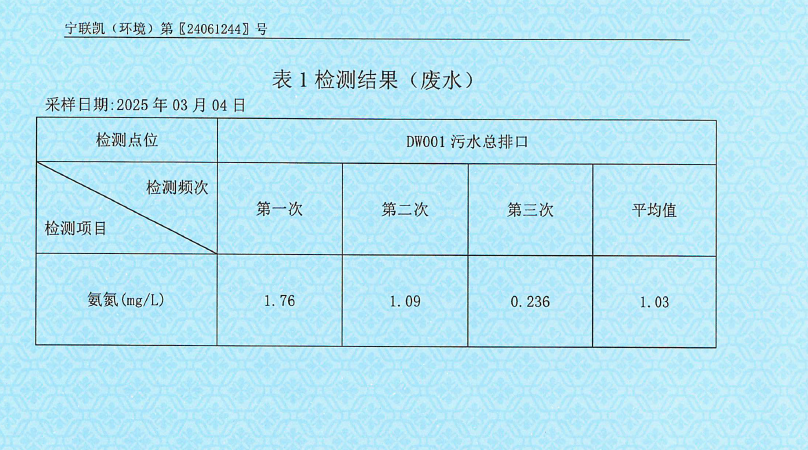 宁联凯（环境）第〖24061244〗号

表1检测结果（废水）

采样日期:2025年03月04日

| 检测点位 | DW001污水总排口 | | | |
|---|---|---|---|---|
| 检测频次 检测项目 | 第一次 | 第二次 | 第三次 | 平均值 |
| 氨氮(mg/L) | 1.76 | 1.09 | 0.236 | 1.03 |